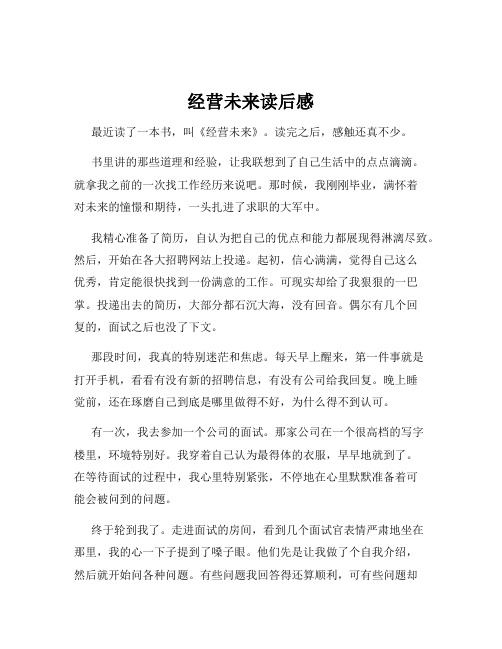 经营未来读后感

最近读了一本书，叫《经营未来》。读完之后，感触还真不少。

书里讲的那些道理和经验，让我联想到了自己生活中的点点滴滴。就拿我之前的一次找工作经历来说吧。那时候，我刚刚毕业，满怀着对未来的憧憬和期待，一头扎进了求职的大军中。

我精心准备了简历，自认为把自己的优点和能力都展现得淋漓尽致。然后，开始在各大招聘网站上投递。起初，信心满满，觉得自己这么优秀，肯定能很快找到一份满意的工作。可现实却给了我狠狠的一巴掌。投递出去的简历，大部分都石沉大海，没有回音。偶尔有几个回复的，面试之后也没了下文。

那段时间，我真的特别迷茫和焦虑。每天早上醒来，第一件事就是打开手机，看看有没有新的招聘信息，有没有公司给我回复。晚上睡觉前，还在琢磨自己到底是哪里做得不好，为什么得不到认可。

有一次，我去参加一个公司的面试。那家公司在一个很高档的写字楼里，环境特别好。我穿着自己认为最得体的衣服，早早地就到了。在等待面试的过程中，我心里特别紧张，不停地在心里默默准备着可能会被问到的问题。

终于轮到我了。走进面试的房间，看到几个面试官表情严肃地坐在那里，我的心一下子提到了嗓子眼。他们先是让我做了个自我介绍，然后就开始问各种问题。有些问题我回答得还算顺利，可有些问题却